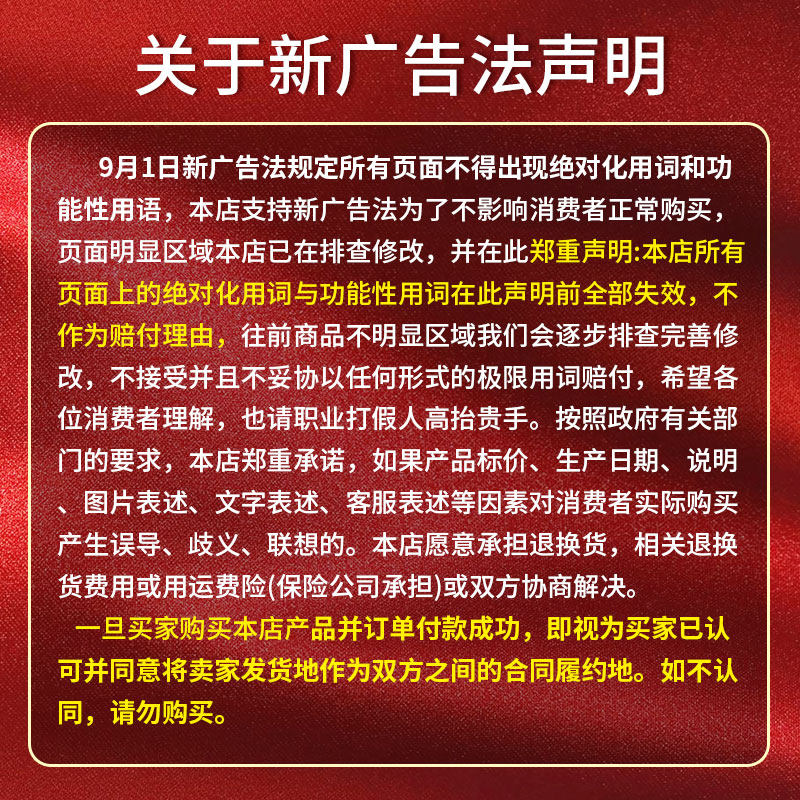 关于新广告法声明

9月1日新广告法规定所有页面不得出现绝对化用词和功能性用语，本店支持新广告法为了不影响消费者正常购买，页面明显区域本店已在排查修改，并在此郑重声明:本店所有页面上的绝对化用词与功能性用词在此声明前全部失效，不作为赔付理由，往前商品不明显区域我们会逐步排查完善修改，不接受并且不妥协以任何形式的极限用词赔付，希望各位消费者理解，也请职业打假人高抬贵手。按照政府有关部门的要求，本店郑重承诺，如果产品标价、生产日期、说明、图片表述、文字表述、客服表述等因素对消费者实际购买产生误导、歧义、联想的。本店愿意承担退换货，相关退换货费用或用运费险(保险公司承担)或双方协商解决。

一旦买家购买本店产品并订单付款成功，即视为买家已认可并同意将卖家发货地作为双方之间的合同履约地。如不认同，请勿购买。